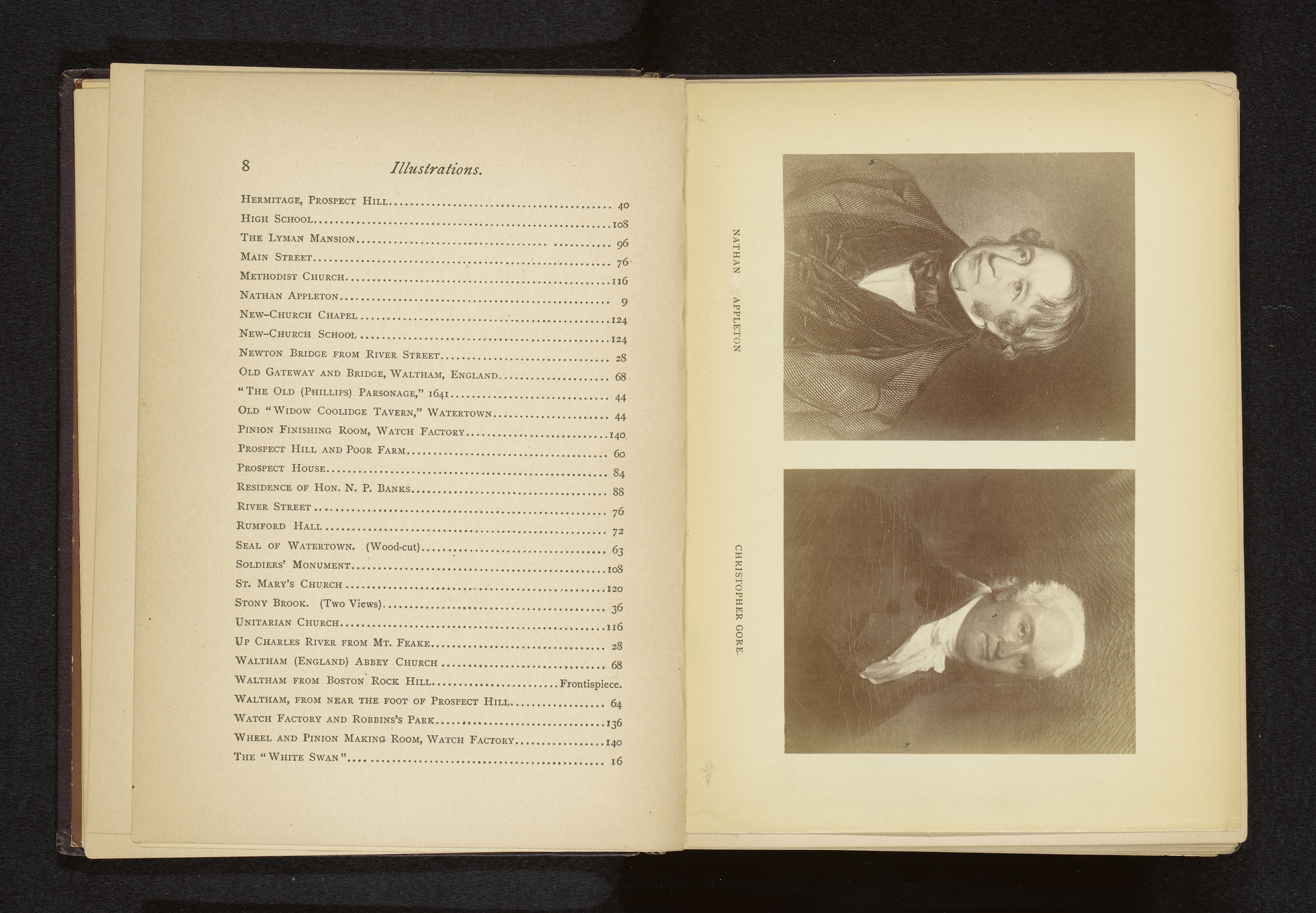 8 Illustrations.

Hermitage, Prospect Hill 40
High School 108
The Lyman Mansion 96
Main Street 76
Methodist Church 116
Nathan Appleton 9
New-Church Chapel 124
New-Church School 124
Newton Bridge from River Street 28
Old Gateway and Bridge, Waltham, England 68
"The Old (Phillips) Parsonage," 1641 44
Old "Widow Coolidge Tavern," Watertown 44
Pinion Finishing Room, Watch Factory 140
Prospect Hill and Poor Farm 60
Prospect House 84
Residence of Hon. N. P. Banks 88
River Street 76
Rumford Hall 72
Seal of Watertown. (Wood-cut) 63
Soldiers' Monument 108
St. Mary's Church 120
Stony Brook. (Two Views) 36
Unitarian Church 116
Up Charles River from Mt. Feake 28
Waltham (England) Abbey Church 68
Waltham from Boston Rock Hill Frontispiece.
Waltham, from near the foot of Prospect Hill 64
Watch Factory and Robbins's Park 136
Wheel and Pinion Making Room, Watch Factory 140
The "White Swan" 16

NATHAN APPLETON

CHRISTOPHER GORE.